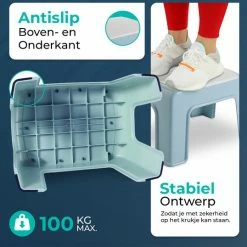 Antislip
Boven- en Onderkant

Stabiel
Ontwerp

Zodat je met zekerheid op het krukje kan staan.

100 KG MAX.